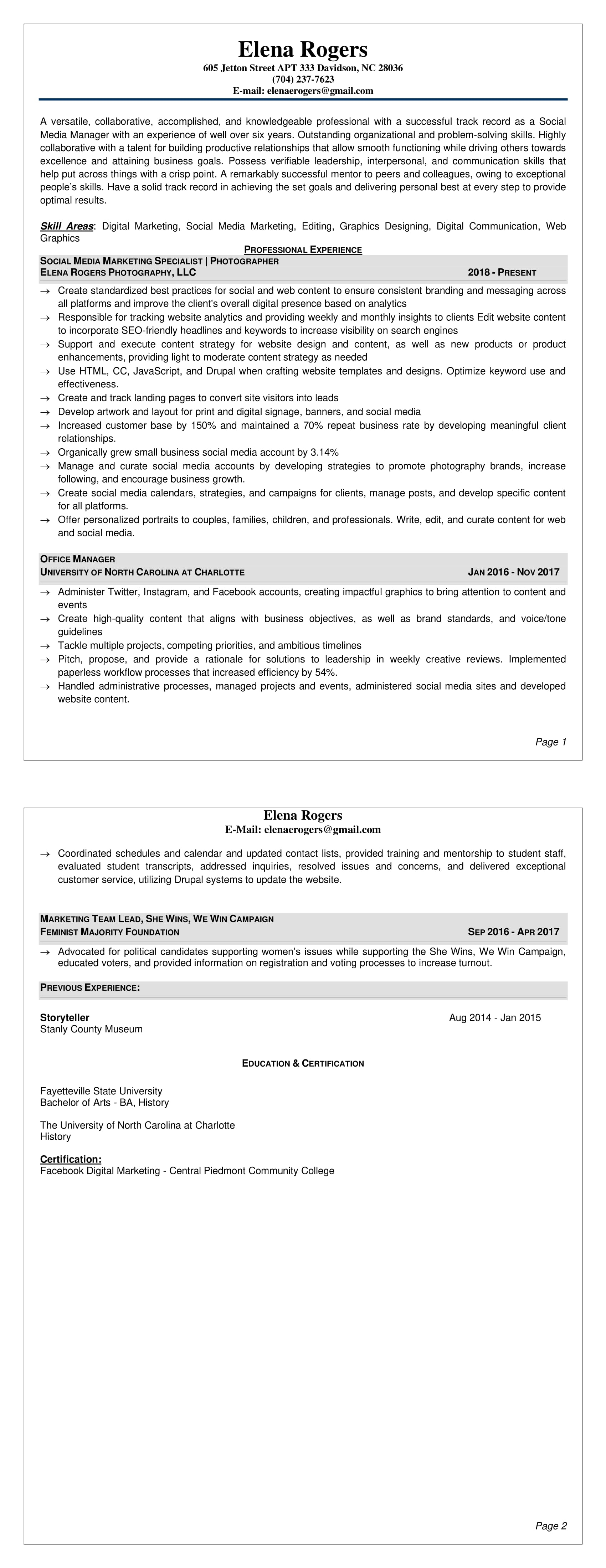 Elena Rogers
605 Jetton Street APT 333 Davidson, NC 28036
(704) 237-7623
E-mail: elenaerogers@gmail.com

A versatile, collaborative, accomplished, and knowledgeable professional with a successful track record as a Social Media Manager with an experience of well over six years. Outstanding organizational and problem-solving skills. Highly collaborative with a talent for building productive relationships that allow smooth functioning while driving others towards excellence and attaining business goals. Possess verifiable leadership, interpersonal, and communication skills that help put across things with a crisp point. A remarkably successful mentor to peers and colleagues, owing to exceptional people's skills. Have a solid track record in achieving the set goals and delivering personal best at every step to provide optimal results.

Skill Areas: Digital Marketing, Social Media Marketing, Editing, Graphics Designing, Digital Communication, Web Graphics

PROFESSIONAL EXPERIENCE

SOCIAL MEDIA MARKETING SPECIALIST | PHOTOGRAPHER
ELENA ROGERS PHOTOGRAPHY, LLC 2018 - PRESENT

→ Create standardized best practices for social and web content to ensure consistent branding and messaging across all platforms and improve the client's overall digital presence based on analytics
→ Responsible for tracking website analytics and providing weekly and monthly insights to clients Edit website content to incorporate SEO-friendly headlines and keywords to increase visibility on search engines
→ Support and execute content strategy for website design and content, as well as new products or product enhancements, providing light to moderate content strategy as needed
→ Use HTML, CC, JavaScript, and Drupal when crafting website templates and designs. Optimize keyword use and effectiveness.
→ Create and track landing pages to convert site visitors into leads
→ Develop artwork and layout for print and digital signage, banners, and social media
→ Increased customer base by 150% and maintained a 70% repeat business rate by developing meaningful client relationships.
→ Organically grew small business social media account by 3.14%
→ Manage and curate social media accounts by developing strategies to promote photography brands, increase following, and encourage business growth.
→ Create social media calendars, strategies, and campaigns for clients, manage posts, and develop specific content for all platforms.
→ Offer personalized portraits to couples, families, children, and professionals. Write, edit, and curate content for web and social media.

OFFICE MANAGER
UNIVERSITY OF NORTH CAROLINA AT CHARLOTTE JAN 2016 - NOV 2017

→ Administer Twitter, Instagram, and Facebook accounts, creating impactful graphics to bring attention to content and events
→ Create high-quality content that aligns with business objectives, as well as brand standards, and voice/tone guidelines
→ Tackle multiple projects, competing priorities, and ambitious timelines
→ Pitch, propose, and provide a rationale for solutions to leadership in weekly creative reviews. Implemented paperless workflow processes that increased efficiency by 54%.
→ Handled administrative processes, managed projects and events, administered social media sites and developed website content.

Page 1

Elena Rogers
E-Mail: elenaerogers@gmail.com

→ Coordinated schedules and calendar and updated contact lists, provided training and mentorship to student staff, evaluated student transcripts, addressed inquiries, resolved issues and concerns, and delivered exceptional customer service, utilizing Drupal systems to update the website.

MARKETING TEAM LEAD, SHE WINS, WE WIN CAMPAIGN
FEMINIST MAJORITY FOUNDATION SEP 2016 - APR 2017

→ Advocated for political candidates supporting women's issues while supporting the She Wins, We Win Campaign, educated voters, and provided information on registration and voting processes to increase turnout.

PREVIOUS EXPERIENCE:

Storyteller Aug 2014 - Jan 2015
Stanly County Museum

EDUCATION & CERTIFICATION

Fayetteville State University
Bachelor of Arts - BA, History

The University of North Carolina at Charlotte
History

Certification:
Facebook Digital Marketing - Central Piedmont Community College

Page 2